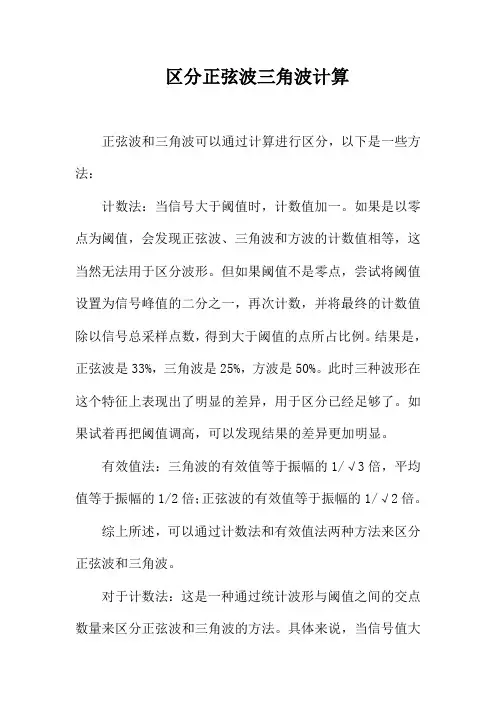 区分正弦波三角波计算

正弦波和三角波可以通过计算进行区分，以下是一些方法：

计数法：当信号大于阈值时，计数值加一。如果是以零点为阈值，会发现正弦波、三角波和方波的计数值相等，这当然无法用于区分波形。但如果阈值不是零点，尝试将阈值设置为信号峰值的二分之一，再次计数，并将最终的计数值除以信号总采样点数，得到大于阈值的点所占比例。结果是，正弦波是33%，三角波是25%，方波是50%。此时三种波形在这个特征上表现出了明显的差异，用于区分已经足够了。如果试着再把阈值调高，可以发现结果的差异更加明显。

有效值法：三角波的有效值等于振幅的1/√3倍，平均值等于振幅的1/2倍;正弦波的有效值等于振幅的1/√2倍。

综上所述，可以通过计数法和有效值法两种方法来区分正弦波和三角波。

对于计数法：这是一种通过统计波形与阈值之间的交点数量来区分正弦波和三角波的方法。具体来说，当信号值大